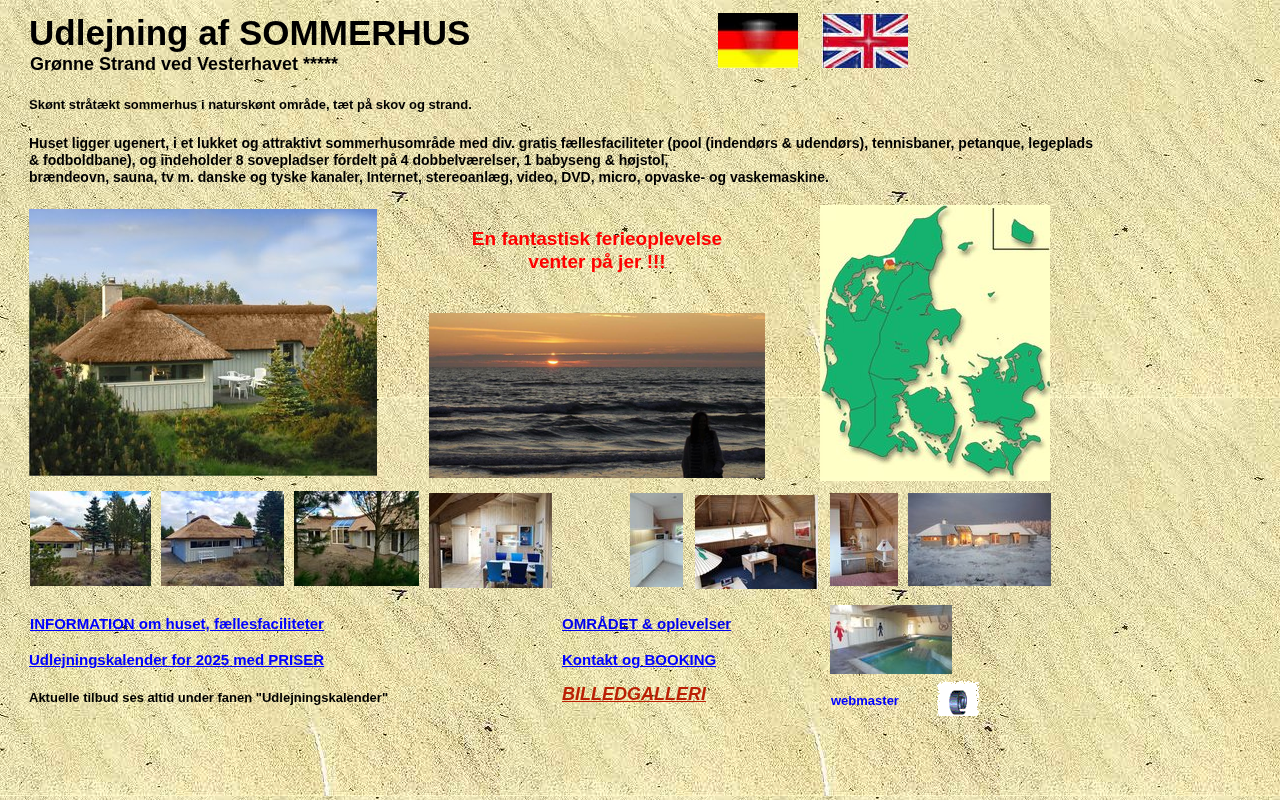 Udlejning af SOMMERHUS

Grønne Strand ved Vesterhavet *****

Skønt stråtækt sommerhus i naturskønt område, tæt på skov og strand.

Huset ligger ugenert, i et lukket og attraktivt sommerhusområde med div. gratis fællesfaciliteter (pool (indendørs & udendørs), tennisbaner, petanque, legeplads & fodboldbane), og indeholder 8 sovepladser fordelt på 4 dobbelværelser, 1 babyseng & højstol, brændeovn, sauna, tv m. danske og tyske kanaler, Internet, stereoanlæg, video, DVD, micro, opvaske- og vaskemaskine.

En fantastisk ferieoplevelse venter på jer !!!

INFORMATION om huset, fællesfaciliteter

Udlejningskalender for 2025 med PRISER

Aktuelle tilbud ses altid under fanen "Udlejningskalender"

OMRÅDET & oplevelser

Kontakt og BOOKING

BILLEDGALLERI

webmaster